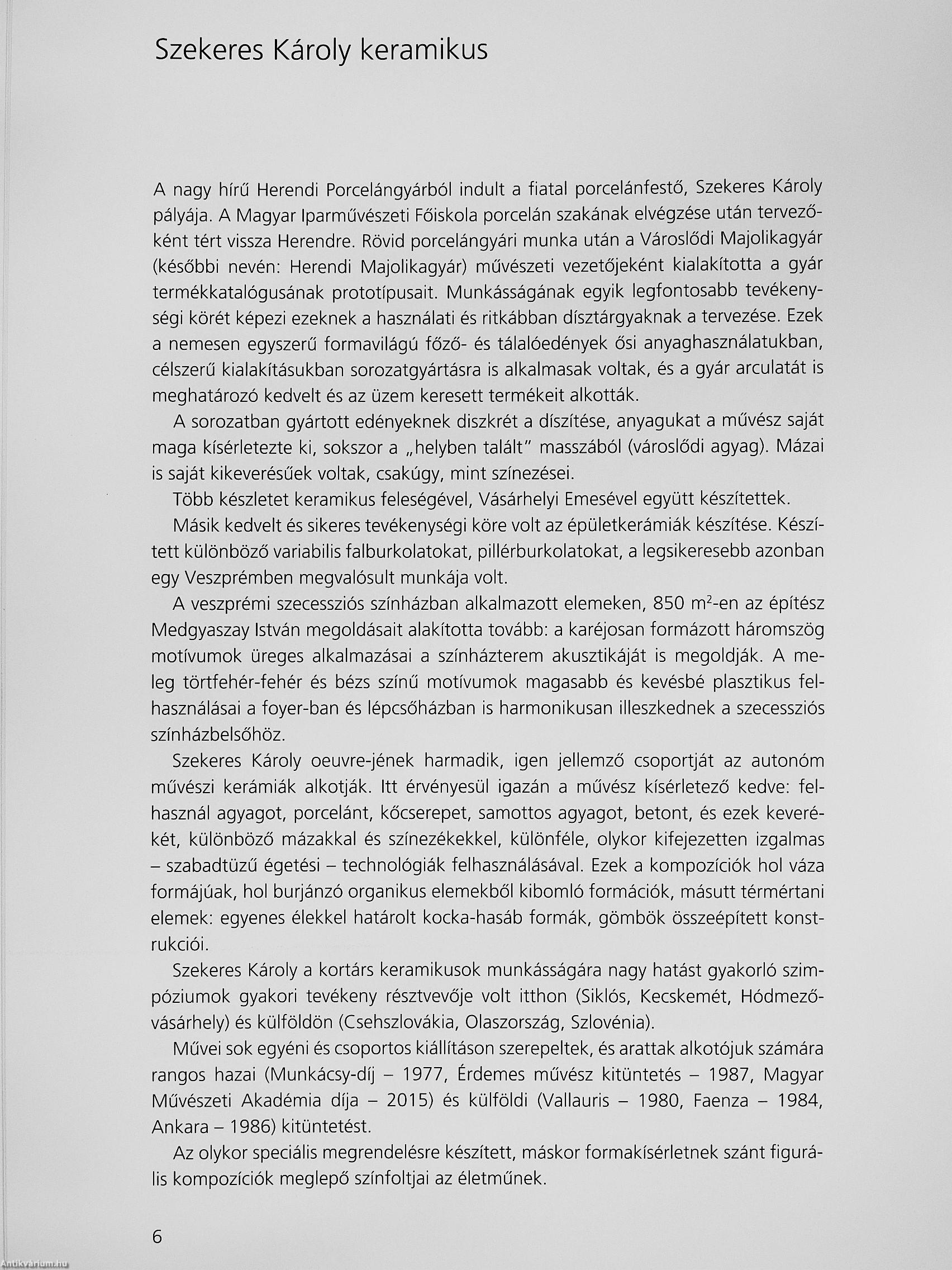 Szekeres Károly keramikus

A nagy hírű Herendi Porcelángyárból indult a fiatal porcelánfestő, Szekeres Károly pályája. A Magyar Iparművészeti Főiskola porcelán szakának elvégzése után tervezőként tért vissza Herendre. Rövid porcelángyári munka után a Városlődi Majolikagyár (későbbi nevén: Herendi Majolikagyár) művészeti vezetőjeként kialakította a gyár termékkatalógusának prototípusait. Munkásságának egyik legfontosabb tevékenységi körét képezi ezeknek a használati és ritkábban dísztárgyaknak a tervezése. Ezek a nemesen egyszerű formavilágú főző- és tálalóedények ősi anyaghasználatukban, célszerű kialakításukban sorozatgyártásra is alkalmasak voltak, és a gyár arculatát is meghatározó kedvelt és az üzem keresett termékeit alkották.

A sorozatban gyártott edényeknek diszkrét a díszítése, anyagukat a művész saját maga kísérletezte ki, sokszor a „helyben talált" masszából (városlődi agyag). Mázai is saját kikeverésűek voltak, csakúgy, mint színezései.

Több készletet keramikus feleségével, Vásárhelyi Emesével együtt készítettek.

Másik kedvelt és sikeres tevékenységi köre volt az épületkerámiák készítése. Készített különböző variabilis falburkolatokat, pillérburkolatokat, a legsikeresebb azonban egy Veszprémben megvalósult munkája volt.

A veszprémi szecessziós színházban alkalmazott elemeken, 850 $m^2$-en az építész Medgyaszay István megoldásait alakította tovább: a karéjosan formázott háromszög motívumok üreges alkalmazásai a színházterem akusztikáját is megoldják. A meleg törtfehér-fehér és bézs színű motívumok magasabb és kevésbé plasztikus felhasználásai a foyer-ban és lépcsőházban is harmonikusan illeszkednek a szecessziós színházbelsőhöz.

Szekeres Károly oeuvre-jének harmadik, igen jellemző csoportját az autonóm művészi kerámiák alkotják. Itt érvényesül igazán a művész kísérletező kedve: felhasznál agyagot, porcelánt, kőcserepet, samottos agyagot, betont, és ezek keverékét, különböző mázakkal és színezékekkel, különféle, olykor kifejezetten izgalmas – szabadtüzű égetési – technológiák felhasználásával. Ezek a kompozíciók hol váza formájúak, hol burjánzó organikus elemekből kibomló formációk, másutt térmértani elemek: egyenes élekkel határolt kocka-hasáb formák, gömbök összeépített konstrukciói.

Szekeres Károly a kortárs keramikusok munkásságára nagy hatást gyakorló szimpóziumok gyakori tevékeny résztvevője volt itthon (Siklós, Kecskemét, Hódmezővásárhely) és külföldön (Csehszlovákia, Olaszország, Szlovénia).

Művei sok egyéni és csoportos kiállításon szerepeltek, és arattak alkotójuk számára rangos hazai (Munkácsy-díj – 1977, Érdemes művész kitüntetés – 1987, Magyar Művészeti Akadémia díja – 2015) és külföldi (Vallauris – 1980, Faenza – 1984, Ankara – 1986) kitüntetést.

Az olykor speciális megrendelésre készített, máskor formakísérletnek szánt figurális kompozíciók meglepő színfoltjai az életműnek.

6

Antikvárium.hu